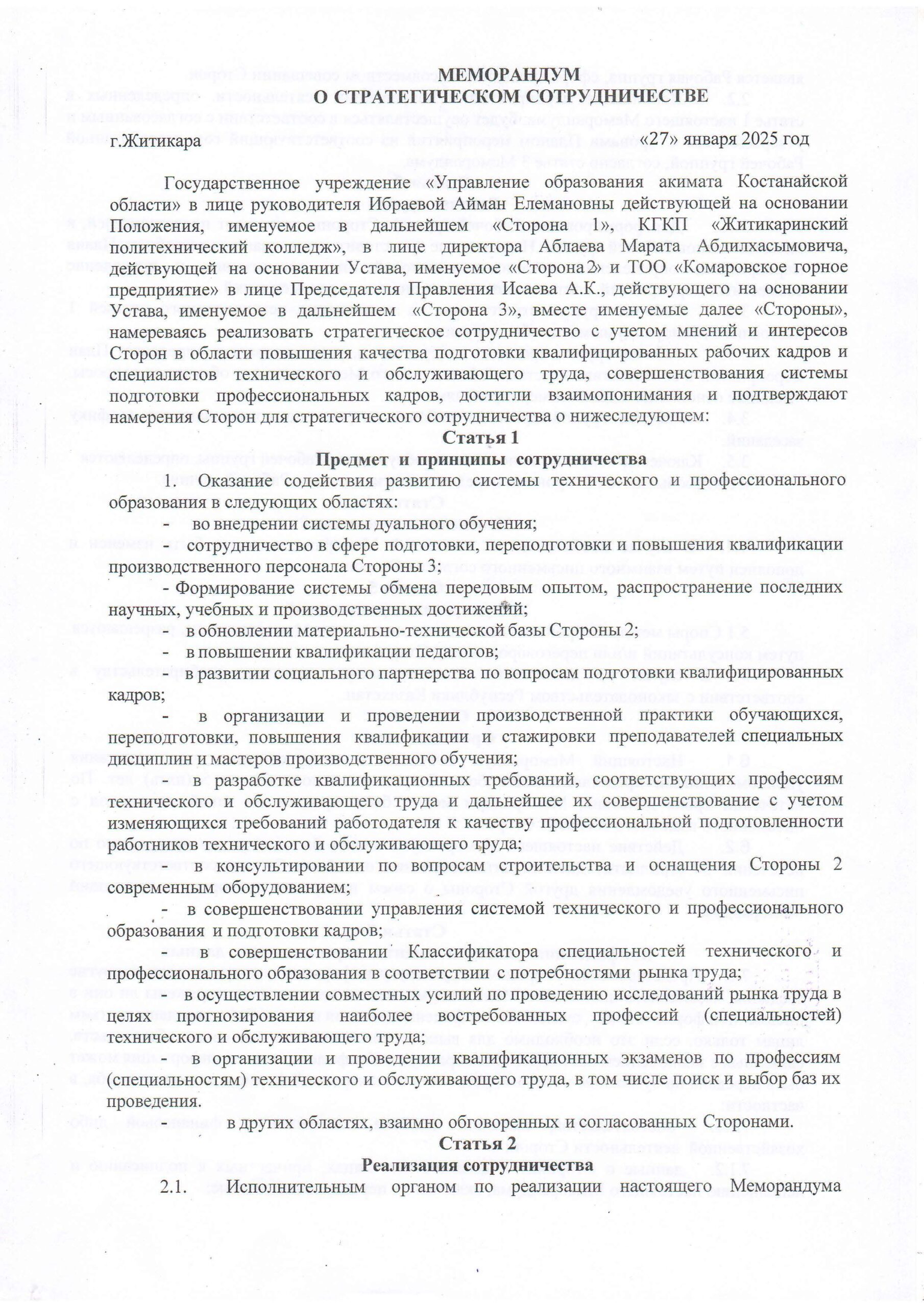 МЕМОРАНДУМ
О СТРАТЕГИЧЕСКОМ СОТРУДНИЧЕСТВЕ

г.Житикара «27» января 2025 год

Государственное учреждение «Управление образования акимата Костанайской области» в лице руководителя Ибраевой Айман Елемановны действующей на основании Положения, именуемое в дальнейшем «Сторона 1», КГКП «Житикаринский политехнический колледж», в лице директора Аблаева Марата Абдилхасымовича, действующей на основании Устава, именуемое «Сторона 2» и ТОО «Комаровское горное предприятие» в лице Председателя Правления Исаева А.К., действующего на основании Устава, именуемое в дальнейшем «Сторона 3», вместе именуемые далее «Стороны», намереваясь реализовать стратегическое сотрудничество с учетом мнений и интересов Сторон в области повышения качества подготовки квалифицированных рабочих кадров и специалистов технического и обслуживающего труда, совершенствования системы подготовки профессиональных кадров, достигли взаимопонимания и подтверждают намерения Сторон для стратегического сотрудничества о нижеследующем:

Статья 1
Предмет и принципы сотрудничества

1. Оказание содействия развитию системы технического и профессионального образования в следующих областях:
- во внедрении системы дуального обучения;
- сотрудничество в сфере подготовки, переподготовки и повышения квалификации производственного персонала Стороны 3;
- Формирование системы обмена передовым опытом, распространение последних научных, учебных и производственных достижений;
- в обновлении материально-технической базы Стороны 2;
- в повышении квалификации педагогов;
- в развитии социального партнерства по вопросам подготовки квалифицированных кадров;
- в организации и проведении производственной практики обучающихся, переподготовки, повышения квалификации и стажировки преподавателей специальных дисциплин и мастеров производственного обучения;
- в разработке квалификационных требований, соответствующих профессиям технического и обслуживающего труда и дальнейшее их совершенствование с учетом изменяющихся требований работодателя к качеству профессиональной подготовленности работников технического и обслуживающего труда;
- в консультировании по вопросам строительства и оснащения Стороны 2 современным оборудованием;
- в совершенствовании управления системой технического и профессионального образования и подготовки кадров;
- в совершенствовании Классификатора специальностей технического и профессионального образования в соответствии с потребностями рынка труда;
- в осуществлении совместных усилий по проведению исследований рынка труда в целях прогнозирования наиболее востребованных профессий (специальностей) технического и обслуживающего труда;
- в организации и проведении квалификационных экзаменов по профессиям (специальностям) технического и обслуживающего труда, в том числе поиск и выбор баз их проведения.
- в других областях, взаимно обговоренных и согласованных Сторонами.

Статья 2
Реализация сотрудничества

2.1. Исполнительным органом по реализации настоящего Меморандума